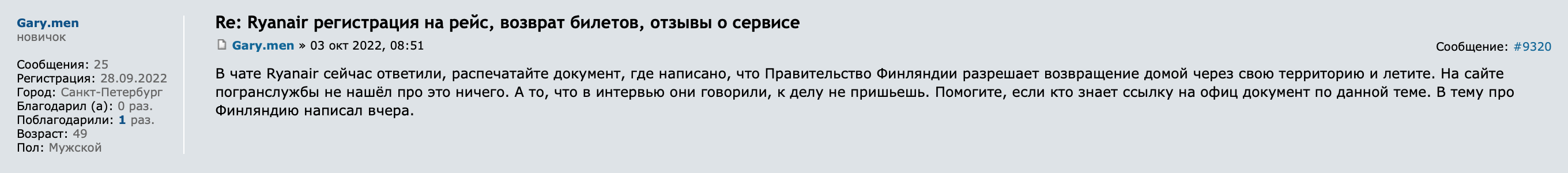 Gary.men
новичок

Сообщения: 25
Регистрация: 28.09.2022
Город: Санкт-Петербург
Благодарил (а): 0 раз.
Поблагодарили: 1 раз.
Возраст: 49
Пол: Мужской

Re: Ryanair регистрация на рейс, возврат билетов, отзывы о сервисе

Gary.men » 03 окт 2022, 08:51

Сообщение: #9320

В чате Ryanair сейчас ответили, распечатайте документ, где написано, что Правительство Финляндии разрешает возвращение домой через свою территорию и летите. На сайте погранслужбы не нашёл про это ничего. А то, что в интервью они говорили, к делу не пришьешь. Помогите, если кто знает ссылку на офиц документ по данной теме. В тему про Финляндию написал вчера.